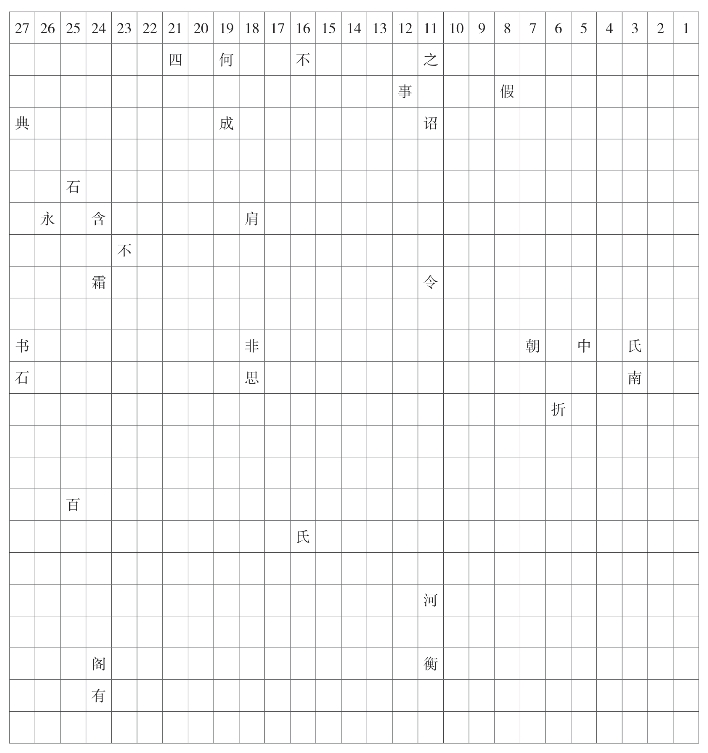 | 27 | 26 | 25 | 24 | 23 | 22 | 21 | 20 | 19 | 18 | 17 | 16 | 15 | 14 | 13 | 12 | 11 | 10 | 9 | 8 | 7 | 6 | 5 | 4 | 3 | 2 | 1 |
|---|---|---|---|---|---|---|---|---|---|---|---|---|---|---|---|---|---|---|---|---|---|---|---|---|---|---|
| | | | | | | 四 | | 何 | | | 不 | | | | | 之 | | | | | | | | | | |
| | | | | | | | | | | | | | | | 事 | | | | 假 | | | | | | | |
| 典 | | | | | | | | 成 | | | | | | | | 诏 | | | | | | | | | | |
| | | | | | | | | | | | | | | | | | | | | | | | | | | |
| | | 石 | | | | | | | | | | | | | | | | | | | | | | | | |
| | 永 | | 含 | | | | | | 肩 | | | | | | | | | | | | | | | | | |
| | | | | 不 | | | | | | | | | | | | | | | | | | | | | | |
| | | | 霜 | | | | | | | | | | | | | 令 | | | | | | | | | | |
| | | | | | | | | | | | | | | | | | | | | | | | | | | |
| 书 | | | | | | | | | 非 | | | | | | | | | | | 朝 | | 中 | | 氏 | | |
| 石 | | | | | | | | | 思 | | | | | | | | | | | | | | | 南 | | |
| | | | | | | | | | | | | | | | | | | | | | 折 | | | | | |
| | | | | | | | | | | | | | | | | | | | | | | | | | | |
| | | | | | | | | | | | | | | | | | | | | | | | | | | |
| | | 百 | | | | | | | | | | | | | | | | | | | | | | | | |
| | | | | | | | | | | | 氏 | | | | | | | | | | | | | | | |
| | | | | | | | | | | | | | | | | | | | | | | | | | | |
| | | | | | | | | | | | | | | | | 河 | | | | | | | | | | |
| | | | | | | | | | | | | | | | | | | | | | | | | | | |
| | | | 阁 | | | | | | | | | | | | | 衡 | | | | | | | | | | |
| | | | 有 | | | | | | | | | | | | | | | | | | | | | | | |
| | | | | | | | | | | | | | | | | | | | | | | | | | | |